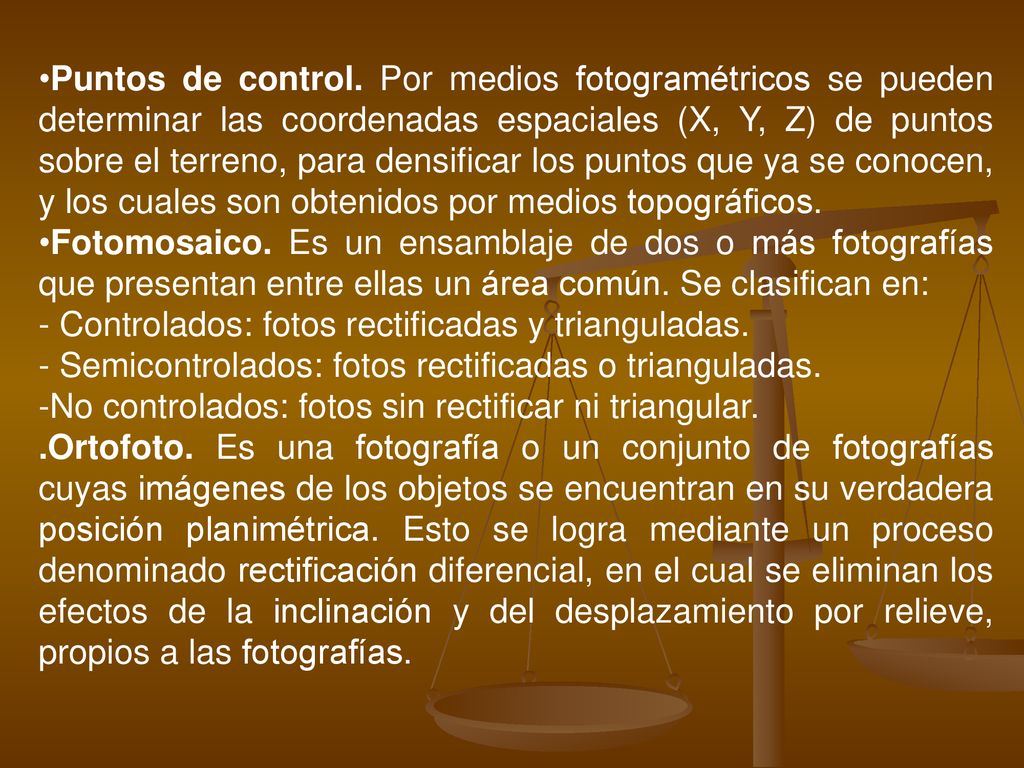 •Puntos de control. Por medios fotogramétricos se pueden determinar las coordenadas espaciales (X, Y, Z) de puntos sobre el terreno, para densificar los puntos que ya se conocen, y los cuales son obtenidos por medios topográficos.
•Fotomosaico. Es un ensamblaje de dos o más fotografías que presentan entre ellas un área común. Se clasifican en:
- Controlados: fotos rectificadas y trianguladas.
- Semicontrolados: fotos rectificadas o trianguladas.
-No controlados: fotos sin rectificar ni triangular.
.Ortofoto. Es una fotografía o un conjunto de fotografías cuyas imágenes de los objetos se encuentran en su verdadera posición planimétrica. Esto se logra mediante un proceso denominado rectificación diferencial, en el cual se eliminan los efectos de la inclinación y del desplazamiento por relieve, propios a las fotografías.